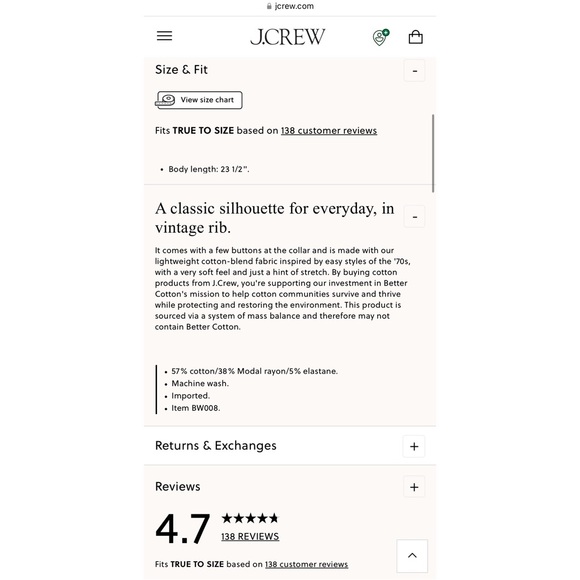 jcrew.com

J.CREW

Size & Fit -

View size chart

Fits TRUE TO SIZE based on 138 customer reviews

• Body length: 23 1/2".

A classic silhouette for everyday, in vintage rib. -

It comes with a few buttons at the collar and is made with our lightweight cotton-blend fabric inspired by easy styles of the '70s, with a very soft feel and just a hint of stretch. By buying cotton products from J.Crew, you're supporting our investment in Better Cotton's mission to help cotton communities survive and thrive while protecting and restoring the environment. This product is sourced via a system of mass balance and therefore may not contain Better Cotton.

• 57% cotton/38% Modal rayon/5% elastane.
• Machine wash.
• Imported.
• Item BW008.

Returns & Exchanges +

Reviews +

4.7 ★★★★★
138 REVIEWS

Fits TRUE TO SIZE based on 138 customer reviews